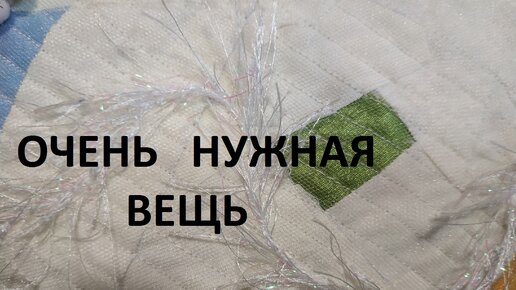 ОЧЕНЬ НУЖНАЯ ВЕЩЬ